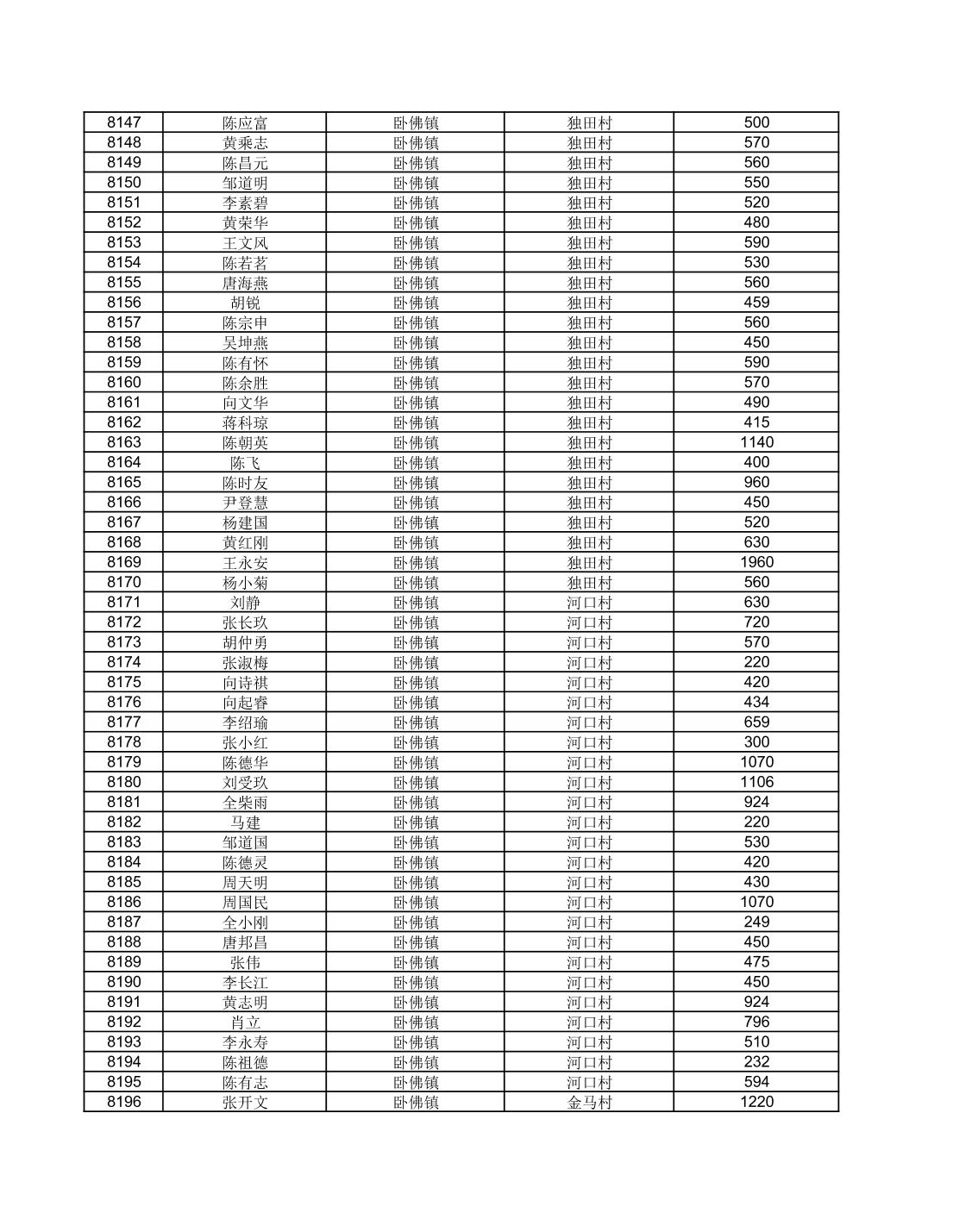 | 8147 | 陈应富 | 卧佛镇 | 独田村 | 500 |
|---|---|---|---|---|
| 8148 | 黄乘志 | 卧佛镇 | 独田村 | 570 |
| 8149 | 陈昌元 | 卧佛镇 | 独田村 | 560 |
| 8150 | 邹道明 | 卧佛镇 | 独田村 | 550 |
| 8151 | 李素碧 | 卧佛镇 | 独田村 | 520 |
| 8152 | 黄荣华 | 卧佛镇 | 独田村 | 480 |
| 8153 | 王文风 | 卧佛镇 | 独田村 | 590 |
| 8154 | 陈若茗 | 卧佛镇 | 独田村 | 530 |
| 8155 | 唐海燕 | 卧佛镇 | 独田村 | 560 |
| 8156 | 胡锐 | 卧佛镇 | 独田村 | 459 |
| 8157 | 陈宗申 | 卧佛镇 | 独田村 | 560 |
| 8158 | 吴坤燕 | 卧佛镇 | 独田村 | 450 |
| 8159 | 陈有怀 | 卧佛镇 | 独田村 | 590 |
| 8160 | 陈余胜 | 卧佛镇 | 独田村 | 570 |
| 8161 | 向文华 | 卧佛镇 | 独田村 | 490 |
| 8162 | 蒋科琼 | 卧佛镇 | 独田村 | 415 |
| 8163 | 陈朝英 | 卧佛镇 | 独田村 | 1140 |
| 8164 | 陈飞 | 卧佛镇 | 独田村 | 400 |
| 8165 | 陈时友 | 卧佛镇 | 独田村 | 960 |
| 8166 | 尹登慧 | 卧佛镇 | 独田村 | 450 |
| 8167 | 杨建国 | 卧佛镇 | 独田村 | 520 |
| 8168 | 黄红刚 | 卧佛镇 | 独田村 | 630 |
| 8169 | 王永安 | 卧佛镇 | 独田村 | 1960 |
| 8170 | 杨小菊 | 卧佛镇 | 独田村 | 560 |
| 8171 | 刘静 | 卧佛镇 | 河口村 | 630 |
| 8172 | 张长玖 | 卧佛镇 | 河口村 | 720 |
| 8173 | 胡仲勇 | 卧佛镇 | 河口村 | 570 |
| 8174 | 张淑梅 | 卧佛镇 | 河口村 | 220 |
| 8175 | 向诗祺 | 卧佛镇 | 河口村 | 420 |
| 8176 | 向起睿 | 卧佛镇 | 河口村 | 434 |
| 8177 | 李绍瑜 | 卧佛镇 | 河口村 | 659 |
| 8178 | 张小红 | 卧佛镇 | 河口村 | 300 |
| 8179 | 陈德华 | 卧佛镇 | 河口村 | 1070 |
| 8180 | 刘受玖 | 卧佛镇 | 河口村 | 1106 |
| 8181 | 全柴雨 | 卧佛镇 | 河口村 | 924 |
| 8182 | 马建 | 卧佛镇 | 河口村 | 220 |
| 8183 | 邹道国 | 卧佛镇 | 河口村 | 530 |
| 8184 | 陈德灵 | 卧佛镇 | 河口村 | 420 |
| 8185 | 周天明 | 卧佛镇 | 河口村 | 430 |
| 8186 | 周国民 | 卧佛镇 | 河口村 | 1070 |
| 8187 | 全小刚 | 卧佛镇 | 河口村 | 249 |
| 8188 | 唐邦昌 | 卧佛镇 | 河口村 | 450 |
| 8189 | 张伟 | 卧佛镇 | 河口村 | 475 |
| 8190 | 李长江 | 卧佛镇 | 河口村 | 450 |
| 8191 | 黄志明 | 卧佛镇 | 河口村 | 924 |
| 8192 | 肖立 | 卧佛镇 | 河口村 | 796 |
| 8193 | 李永寿 | 卧佛镇 | 河口村 | 510 |
| 8194 | 陈祖德 | 卧佛镇 | 河口村 | 232 |
| 8195 | 陈有志 | 卧佛镇 | 河口村 | 594 |
| 8196 | 张开文 | 卧佛镇 | 金马村 | 1220 |